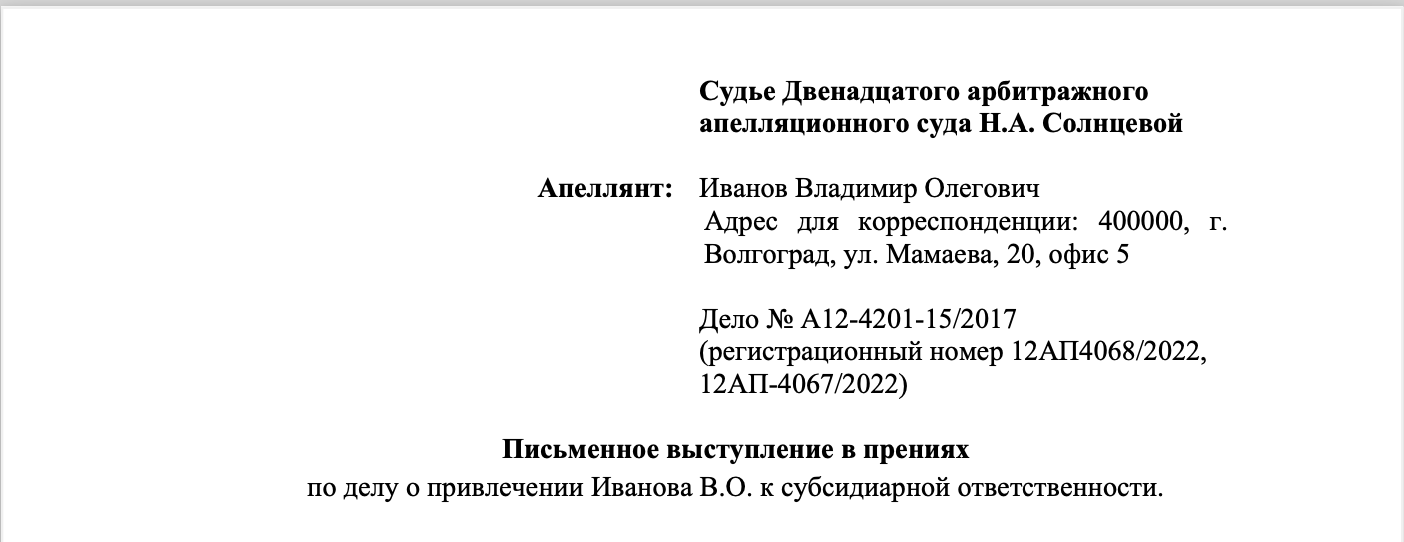 Судье Двенадцатого арбитражного апелляционного суда Н.А. Солнцевой

Апеллянт: Иванов Владимир Олегович
Адрес для корреспонденции: 400000, г. Волгоград, ул. Мамаева, 20, офис 5

Дело № А12-4201-15/2017
(регистрационный номер 12АП4068/2022, 12АП-4067/2022)

Письменное выступление в прениях
по делу о привлечении Иванова В.О. к субсидиарной ответственности.